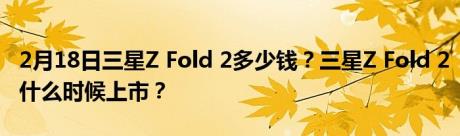 2月18日三星Z Fold 2多少钱？三星Z Fold 2什么时候上市？